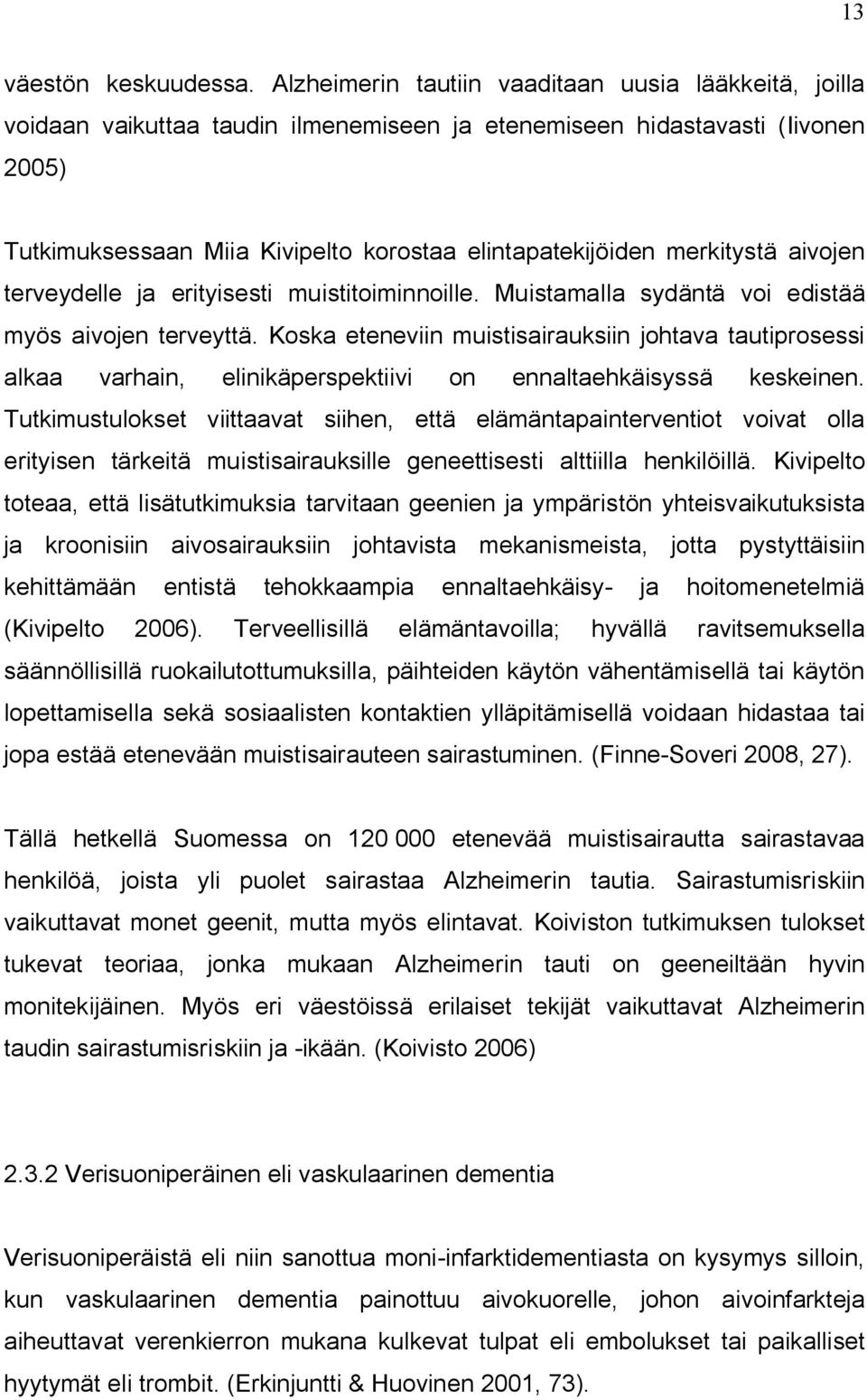 13

väestön keskuudessa. Alzheimerin tautiin vaaditaan uusia lääkkeitä, joilla voidaan vaikuttaa taudin ilmenemiseen ja etenemiseen hidastavasti (Iivonen 2005)

Tutkimuksessaan Miia Kivipelto korostaa elintapatekijöiden merkitystä aivojen terveydelle ja erityisesti muistitoiminnoille. Muistamalla sydäntä voi edistää myös aivojen terveyttä. Koska eteneviin muistisairauksiin johtava tautiprosessi alkaa varhain, elinikäperspektiivi on ennaltaehkäisyssä keskeinen. Tutkimustulokset viittaavat siihen, että elämäntapainterventiot voivat olla erityisen tärkeitä muistisairauksille geneettisesti alttiilla henkilöillä. Kivipelto toteaa, että lisätutkimuksia tarvitaan geenien ja ympäristön yhteisvaikutuksista ja kroonisiin aivosairauksiin johtavista mekanismeista, jotta pystyttäisiin kehittämään entistä tehokkaampia ennaltaehkäisy- ja hoitomenetelmiä (Kivipelto 2006). Terveellisillä elämäntavoilla; hyvällä ravitsemuksella säännöllisillä ruokailutottumuksilla, päihteiden käytön vähentämisellä tai käytön lopettamisella sekä sosiaalisten kontaktien ylläpitämisellä voidaan hidastaa tai jopa estää etenevään muistisairauteen sairastuminen. (Finne-Soveri 2008, 27).

Tällä hetkellä Suomessa on 120 000 etenevää muistisairautta sairastavaa henkilöä, joista yli puolet sairastaa Alzheimerin tautia. Sairastumisriskiin vaikuttavat monet geenit, mutta myös elintavat. Koiviston tutkimuksen tulokset tukevat teoriaa, jonka mukaan Alzheimerin tauti on geeneiltään hyvin monitekijäinen. Myös eri väestöissä erilaiset tekijät vaikuttavat Alzheimerin taudin sairastumisriskiin ja -ikään. (Koivisto 2006)

2.3.2 Verisuoniperäinen eli vaskulaarinen dementia

Verisuoniperäistä eli niin sanottua moni-infarktidementiasta on kysymys silloin, kun vaskulaarinen dementia painottuu aivokuorelle, johon aivoinfarkteja aiheuttavat verenkierron mukana kulkevat tulpat eli embolukset tai paikalliset hyytymät eli trombit. (Erkinjuntti & Huovinen 2001, 73).